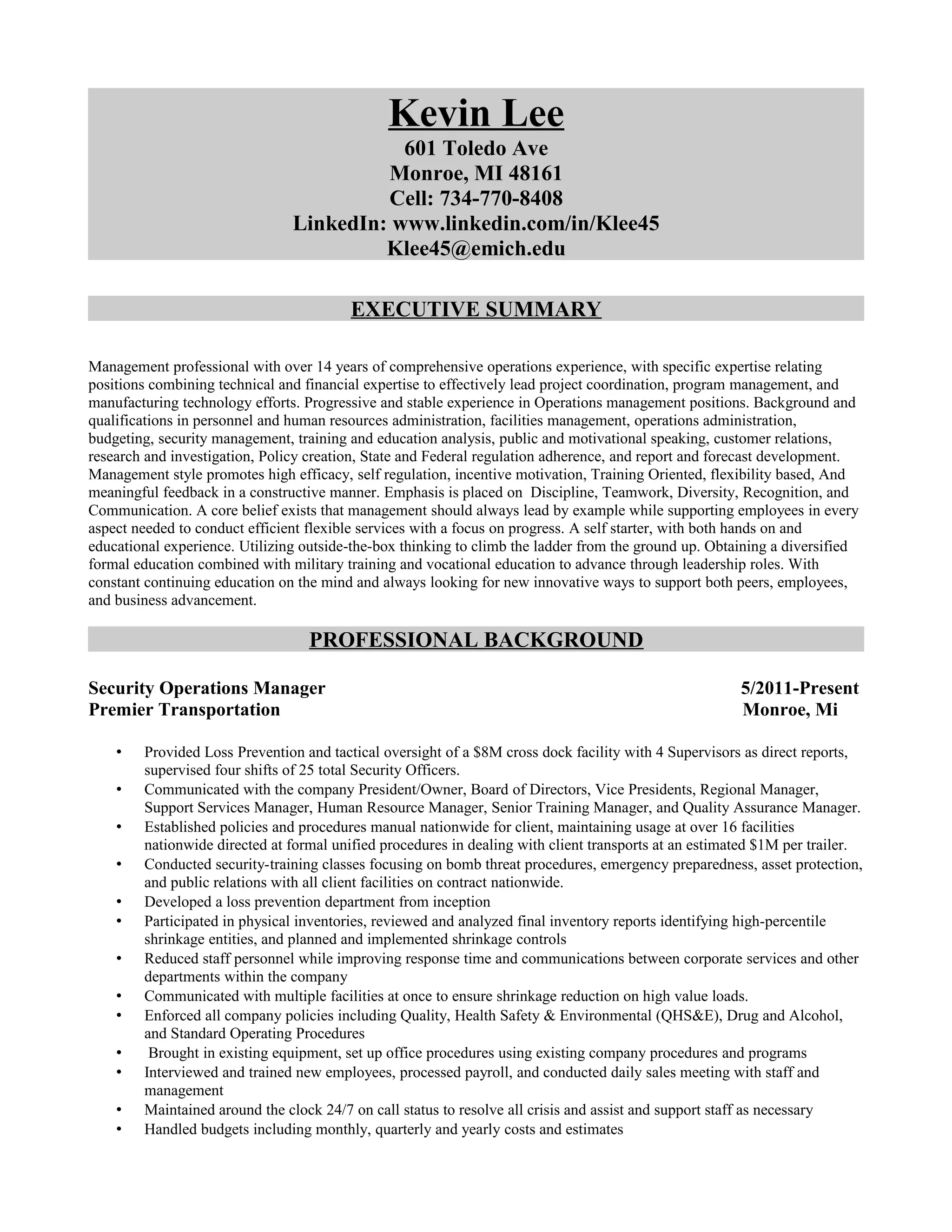 Kevin Lee
601 Toledo Ave
Monroe, MI 48161
Cell: 734-770-8408
LinkedIn: www.linkedin.com/in/Klee45
Klee45@emich.edu

EXECUTIVE SUMMARY

Management professional with over 14 years of comprehensive operations experience, with specific expertise relating positions combining technical and financial expertise to effectively lead project coordination, program management, and manufacturing technology efforts. Progressive and stable experience in Operations management positions. Background and qualifications in personnel and human resources administration, facilities management, operations administration, budgeting, security management, training and education analysis, public and motivational speaking, customer relations, research and investigation, Policy creation, State and Federal regulation adherence, and report and forecast development. Management style promotes high efficacy, self regulation, incentive motivation, Training Oriented, flexibility based, And meaningful feedback in a constructive manner. Emphasis is placed on Discipline, Teamwork, Diversity, Recognition, and Communication. A core belief exists that management should always lead by example while supporting employees in every aspect needed to conduct efficient flexible services with a focus on progress. A self starter, with both hands on and educational experience. Utilizing outside-the-box thinking to climb the ladder from the ground up. Obtaining a diversified formal education combined with military training and vocational education to advance through leadership roles. With constant continuing education on the mind and always looking for new innovative ways to support both peers, employees, and business advancement.

PROFESSIONAL BACKGROUND

Security Operations Manager 5/2011-Present
Premier Transportation Monroe, Mi

• Provided Loss Prevention and tactical oversight of a $8M cross dock facility with 4 Supervisors as direct reports, supervised four shifts of 25 total Security Officers.
• Communicated with the company President/Owner, Board of Directors, Vice Presidents, Regional Manager, Support Services Manager, Human Resource Manager, Senior Training Manager, and Quality Assurance Manager.
• Established policies and procedures manual nationwide for client, maintaining usage at over 16 facilities nationwide directed at formal unified procedures in dealing with client transports at an estimated $1M per trailer.
• Conducted security-training classes focusing on bomb threat procedures, emergency preparedness, asset protection, and public relations with all client facilities on contract nationwide.
• Developed a loss prevention department from inception
• Participated in physical inventories, reviewed and analyzed final inventory reports identifying high-percentile shrinkage entities, and planned and implemented shrinkage controls
• Reduced staff personnel while improving response time and communications between corporate services and other departments within the company
• Communicated with multiple facilities at once to ensure shrinkage reduction on high value loads.
• Enforced all company policies including Quality, Health Safety & Environmental (QHS&E), Drug and Alcohol, and Standard Operating Procedures
• Brought in existing equipment, set up office procedures using existing company procedures and programs
• Interviewed and trained new employees, processed payroll, and conducted daily sales meeting with staff and management
• Maintained around the clock 24/7 on call status to resolve all crisis and assist and support staff as necessary
• Handled budgets including monthly, quarterly and yearly costs and estimates